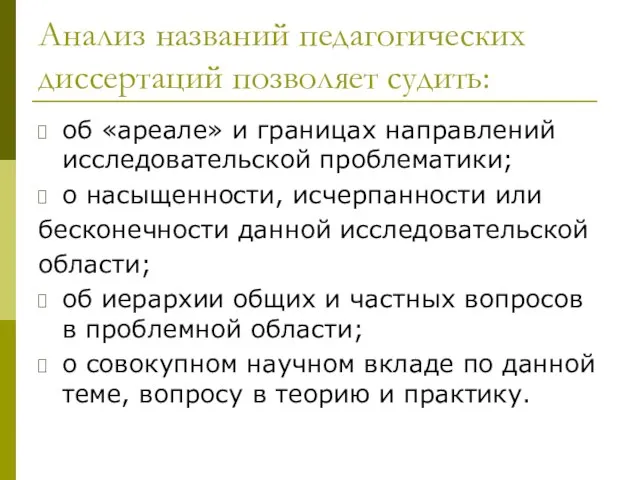 Анализ названий педагогических диссертаций позволяет судить:

об «ареале» и границах направлений исследовательской проблематики;

о насыщенности, исчерпанности или бесконечности данной исследовательской области;

об иерархии общих и частных вопросов в проблемной области;

о совокупном научном вкладе по данной теме, вопросу в теорию и практику.